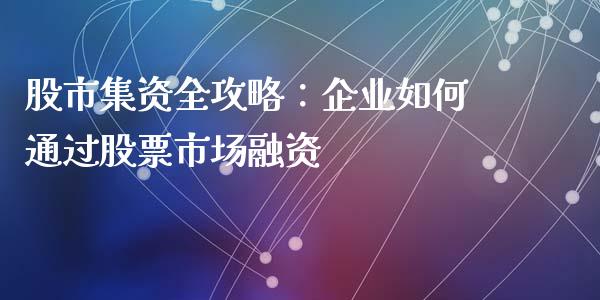 股市集资全攻略：企业如何通过股票市场融资